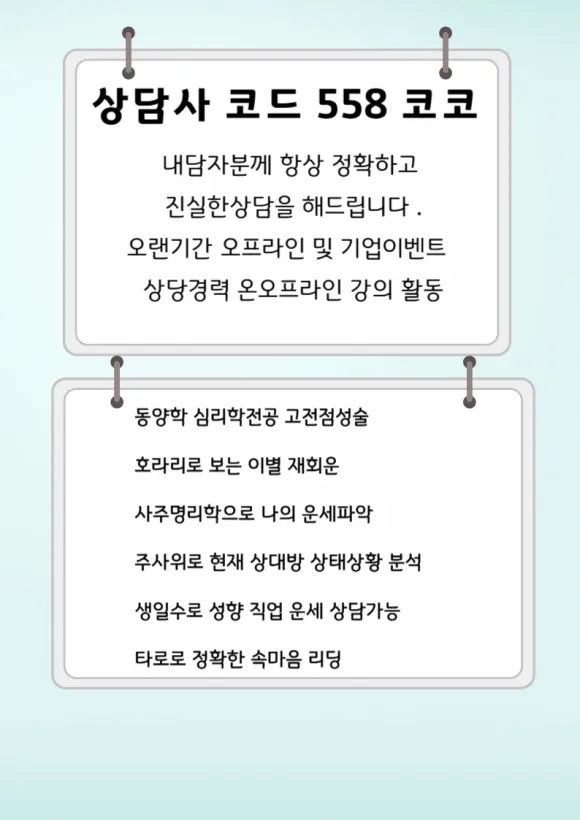 상담사 코드 558 코코

내담자분께 항상 정확하고
진실한상담을 해드립니다 .
오랜기간 오프라인 및 기업이벤트
상당경력 온오프라인 강의 활동

동양학 심리학전공 고전점성술

호라리로 보는 이별 재회운

사주명리학으로 나의 운세파악

주사위로 현재 상대방 상태상황 분석

생일수로 성향 직업 운세 상담가능

타로로 정확한 속마음 리딩